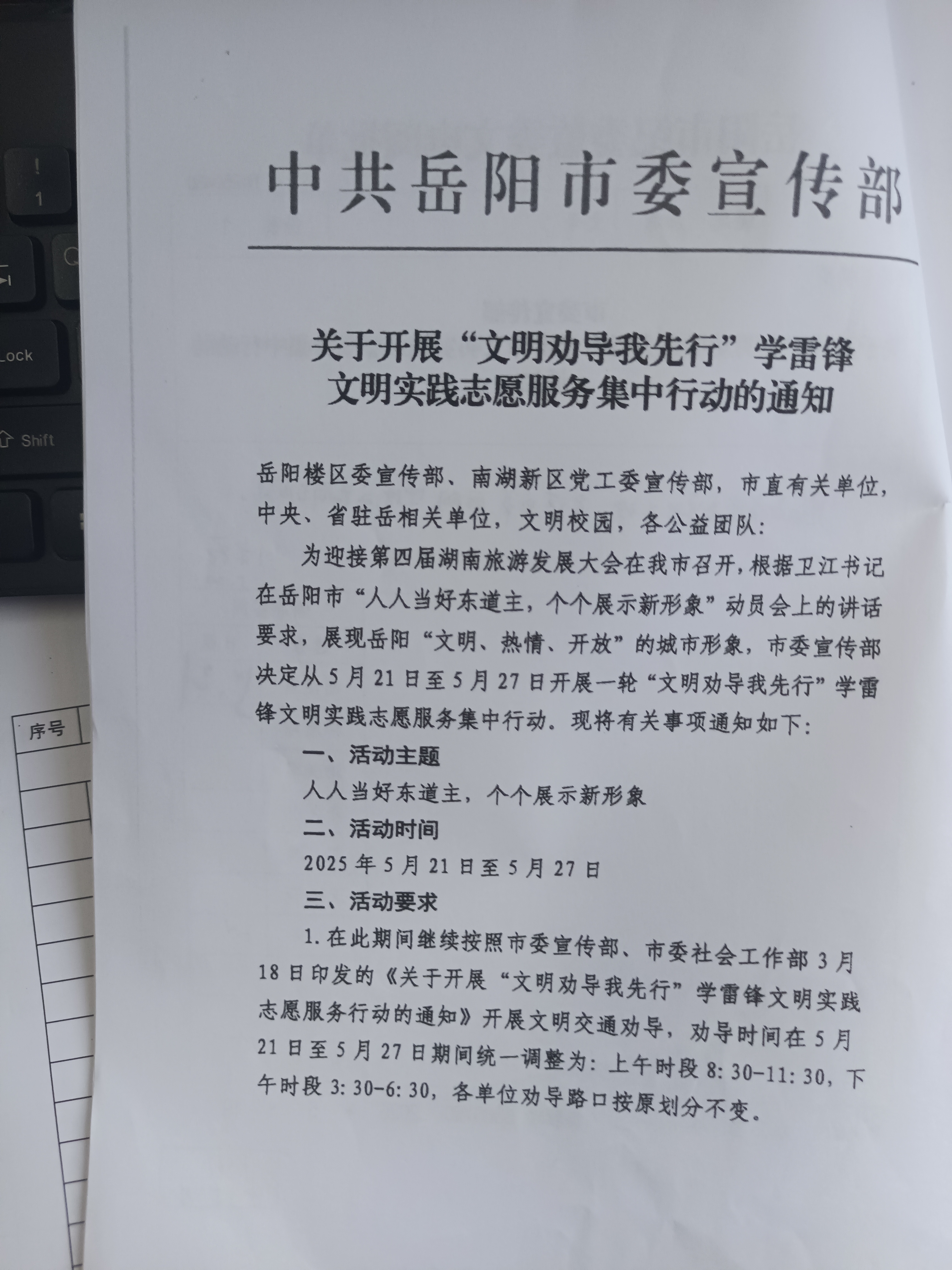 !
1

Lock

Shift

序号

中共岳阳市委宣传部

关于开展“文明劝导我先行”学雷锋文明实践志愿服务集中行动的通知

岳阳楼区委宣传部、南湖新区党工委宣传部，市直有关单位，中央、省驻岳相关单位，文明校园，各公益团队：

为迎接第四届湖南旅游发展大会在我市召开，根据卫江书记在岳阳市“人人当好东道主，个个展示新形象”动员会上的讲话要求，展现岳阳“文明、热情、开放”的城市形象，市委宣传部决定从5月21日至5月27日开展一轮“文明劝导我先行”学雷锋文明实践志愿服务集中行动。现将有关事项通知如下：

一、活动主题

人人当好东道主，个个展示新形象

二、活动时间

2025年5月21日至5月27日

三、活动要求

1.在此期间继续按照市委宣传部、市委社会工作部3月18日印发的《关于开展“文明劝导我先行”学雷锋文明实践志愿服务行动的通知》开展文明交通劝导，劝导时间在5月21日至5月27日期间统一调整为：上午时段8:30-11:30，下午时段3:30-6:30，各单位劝导路口按原划分不变。